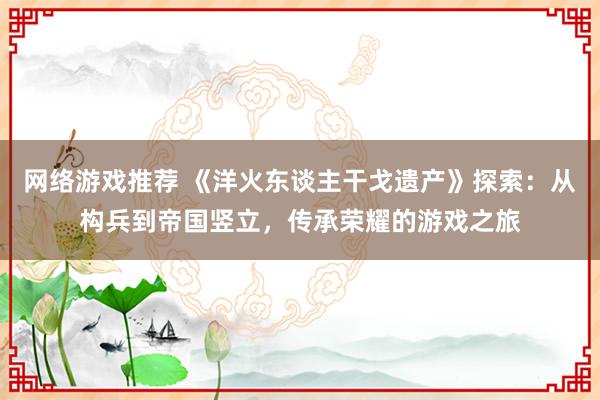 网络游戏推荐 《洋火东谈主干戈遗产》探索：从构兵到帝国竖立，传承荣耀的游戏之旅